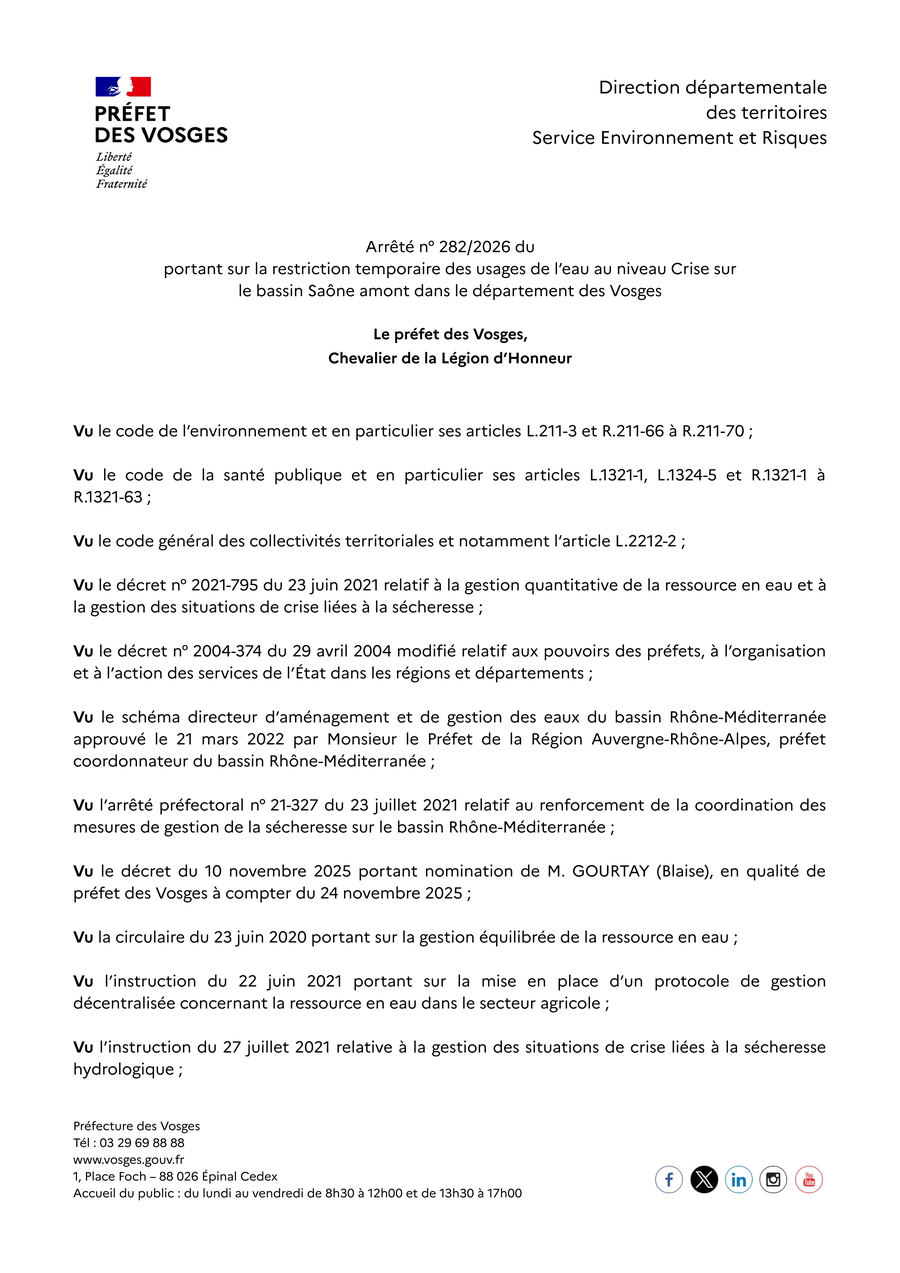 PRÉFET
DES VOSGES
Liberté
Égalité
Fraternité

Direction départementale
des territoires
Service Environnement et Risques

Arrêté n° 282/2026 du
portant sur la restriction temporaire des usages de l'eau au niveau Crise sur le bassin Saône amont dans le département des Vosges

Le préfet des Vosges,
Chevalier de la Légion d'Honneur

Vu le code de l'environnement et en particulier ses articles L.211-3 et R.211-66 à R.211-70 ;

Vu le code de la santé publique et en particulier ses articles L.1321-1, L.1324-5 et R.1321-1 à R.1321-63 ;

Vu le code général des collectivités territoriales et notamment l'article L.2212-2 ;

Vu le décret n° 2021-795 du 23 juin 2021 relatif à la gestion quantitative de la ressource en eau et à la gestion des situations de crise liées à la sécheresse ;

Vu le décret n° 2004-374 du 29 avril 2004 modifié relatif aux pouvoirs des préfets, à l'organisation et à l'action des services de l'État dans les régions et départements ;

Vu le schéma directeur d'aménagement et de gestion des eaux du bassin Rhône-Méditerranée approuvé le 21 mars 2022 par Monsieur le Préfet de la Région Auvergne-Rhône-Alpes, préfet coordonnateur du bassin Rhône-Méditerranée ;

Vu l'arrêté préfectoral n° 21-327 du 23 juillet 2021 relatif au renforcement de la coordination des mesures de gestion de la sécheresse sur le bassin Rhône-Méditerranée ;

Vu le décret du 10 novembre 2025 portant nomination de M. GOURTAY (Blaise), en qualité de préfet des Vosges à compter du 24 novembre 2025 ;

Vu la circulaire du 23 juin 2020 portant sur la gestion équilibrée de la ressource en eau ;

Vu l'instruction du 22 juin 2021 portant sur la mise en place d'un protocole de gestion décentralisée concernant la ressource en eau dans le secteur agricole ;

Vu l'instruction du 27 juillet 2021 relative à la gestion des situations de crise liées à la sécheresse hydrologique ;

Préfecture des Vosges
Tél : 03 29 69 88 88
www.vosges.gouv.fr
1, Place Foch – 88 026 Épinal Cedex
Accueil du public : du lundi au vendredi de 8h30 à 12h00 et de 13h30 à 17h00